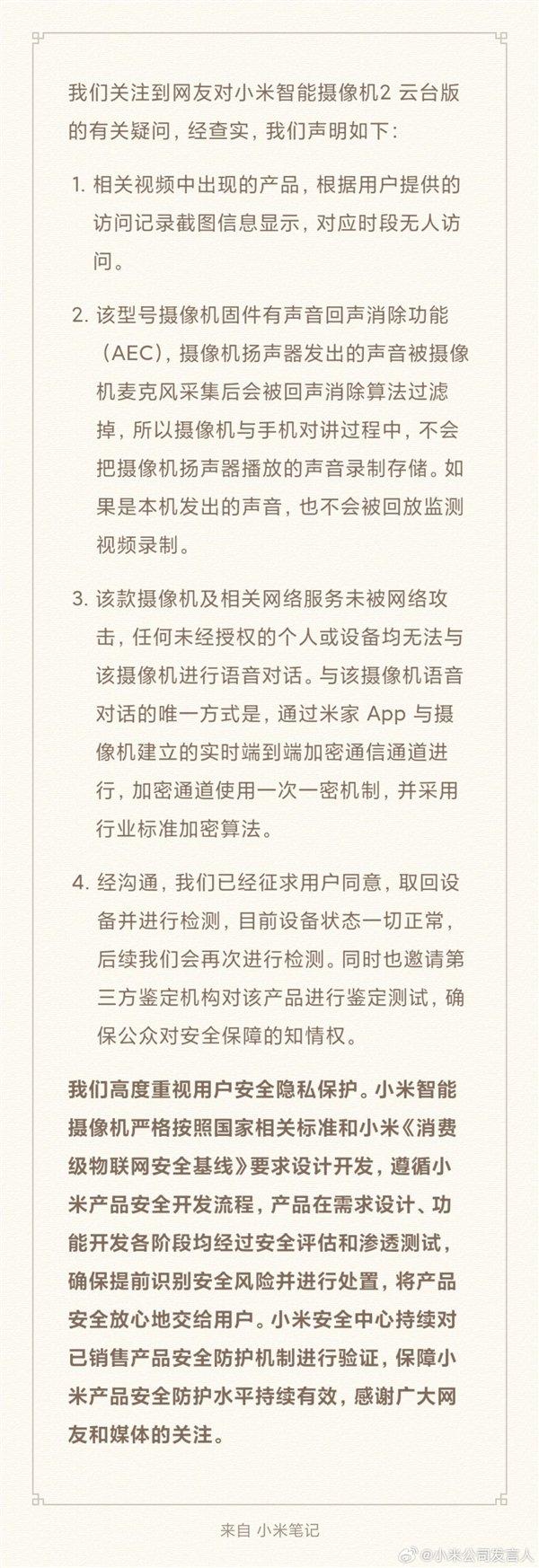 我们关注到网友对小米智能摄像机2 云台版的有关疑问，经查实，我们声明如下：

1. 相关视频中出现的产品，根据用户提供的访问记录截图信息显示，对应时段无人访问。

2. 该型号摄像机固件有声音回声消除功能（AEC），摄像机扬声器发出的声音被摄像机麦克风采集后会被回声消除算法过滤掉，所以摄像机与手机对讲过程中，不会把摄像机扬声器播放的声音录制存储。如果是本机发出的声音，也不会被回放监测视频录制。

3. 该款摄像机及相关网络服务未被网络攻击，任何未经授权的个人或设备均无法与该摄像机进行语音对话。与该摄像机语音对话的唯一方式是，通过米家 App 与摄像机建立的实时端到端加密通信通道进行，加密通道使用一次一密机制，并采用行业标准加密算法。

4. 经沟通，我们已经征求用户同意，取回设备并进行检测，目前设备状态一切正常，后续我们会再次进行检测。同时也邀请第三方鉴定机构对该产品进行鉴定测试，确保公众对安全保障的知情权。

我们高度重视用户安全隐私保护。小米智能摄像机严格按照国家相关标准和小米《消费级物联网安全基线》要求设计开发，遵循小米产品安全开发流程，产品在需求设计、功能开发各阶段均经过安全评估和渗透测试，确保提前识别安全风险并进行处置，将产品安全放心地交给用户。小米安全中心持续对已销售产品安全防护机制进行验证，保障小米产品安全防护水平持续有效，感谢广大网友和媒体的关注。

来自 小米笔记

@小米公司发言人